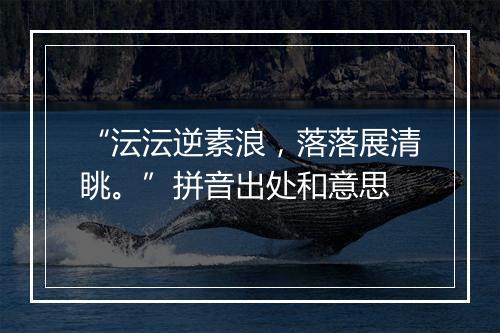 “沄沄逆素浪，落落展清眺。”拼音出处和意思